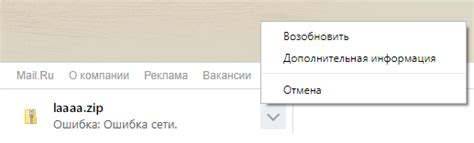 Возобновить
Дополнительная информация
Отмена

Mail.Ru О компании Реклама Вакансии

laaaa.zip
Ошибка: Ошибка сети.